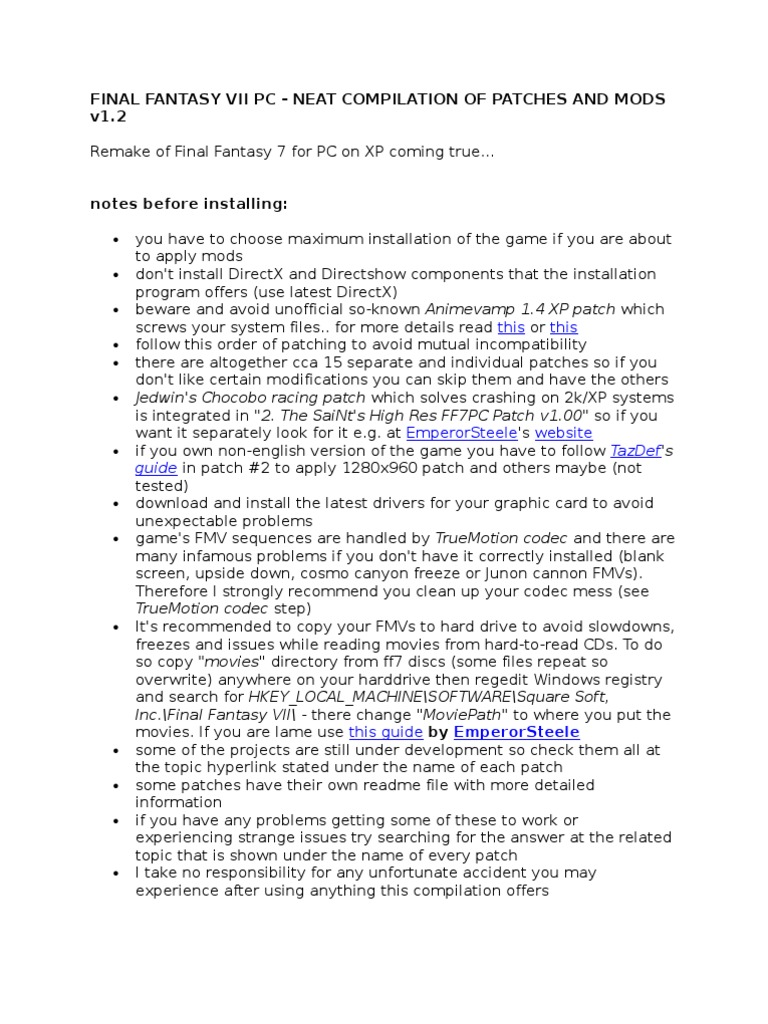 FINAL FANTASY VII PC - NEAT COMPILATION OF PATCHES AND MODS v1.2

Remake of Final Fantasy 7 for PC on XP coming true...

notes before installing:

- you have to choose maximum installation of the game if you are about to apply mods
- don't install DirectX and Directshow components that the installation program offers (use latest DirectX)
- beware and avoid unofficial so-known Animevamp 1.4 XP patch which screws your system files.. for more details read this or this
- follow this order of patching to avoid mutual incompatibility
- there are altogether cca 15 separate and individual patches so if you don't like certain modifications you can skip them and have the others
- Jedwin's Chocobo racing patch which solves crashing on 2k/XP systems is integrated in "2. The SaiNt's High Res FF7PC Patch v1.00" so if you want it separately look for it e.g. at EmperorSteele's website
- if you own non-english version of the game you have to follow TazDef's guide in patch #2 to apply 1280x960 patch and others maybe (not tested)
- download and install the latest drivers for your graphic card to avoid unexpectable problems
- game's FMV sequences are handled by TrueMotion codec and there are many infamous problems if you don't have it correctly installed (blank screen, upside down, cosmo canyon freeze or Junon cannon FMVs). Therefore I strongly recommend you clean up your codec mess (see TrueMotion codec step)
- It's recommended to copy your FMVs to hard drive to avoid slowdowns, freezes and issues while reading movies from hard-to-read CDs. To do so copy "movies" directory from ff7 discs (some files repeat so overwrite) anywhere on your harddrive then regedit Windows registry and search for HKEY_LOCAL_MACHINE\SOFTWARE\Square Soft, Inc.\Final Fantasy VII\ - there change "MoviePath" to where you put the movies. If you are lame use this guide by EmperorSteele
- some of the projects are still under development so check them all at the topic hyperlink stated under the name of each patch
- some patches have their own readme file with more detailed information
- if you have any problems getting some of these to work or experiencing strange issues try searching for the answer at the related topic that is shown under the name of every patch
- I take no responsibility for any unfortunate accident you may experience after using anything this compilation offers